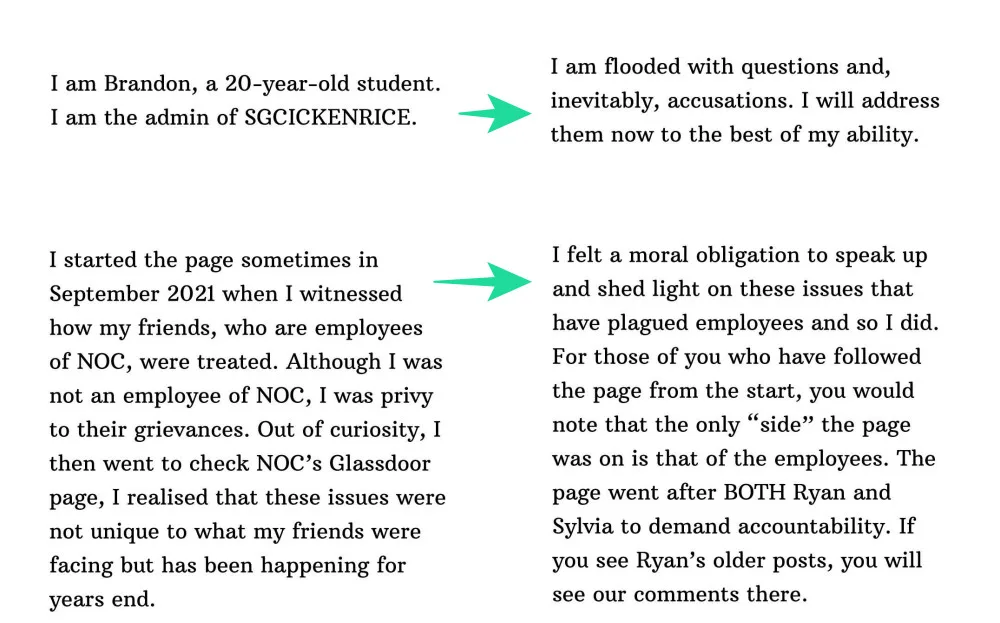 I am Brandon, a 20-year-old student. I am the admin of SGCICKENRICE.

I am flooded with questions and, inevitably, accusations. I will address them now to the best of my ability.

I started the page sometimes in September 2021 when I witnessed how my friends, who are employees of NOC, were treated. Although I was not an employee of NOC, I was privy to their grievances. Out of curiosity, I then went to check NOC's Glassdoor page, I realised that these issues were not unique to what my friends were facing but has been happening for years end.

I felt a moral obligation to speak up and shed light on these issues that have plagued employees and so I did. For those of you who have followed the page from the start, you would note that the only "side" the page was on is that of the employees. The page went after BOTH Ryan and Sylvia to demand accountability. If you see Ryan's older posts, you will see our comments there.